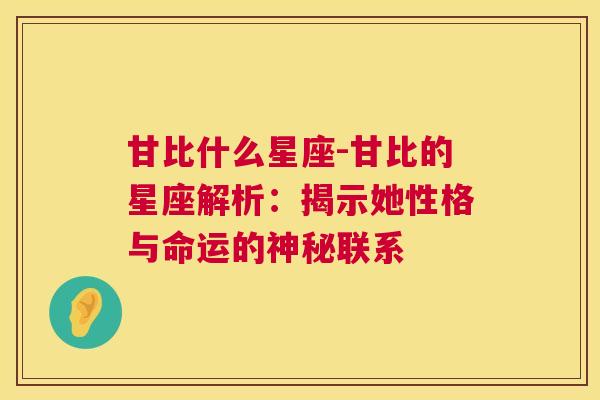 甘比什么星座-甘比的星座解析：揭示她性格与命运的神秘联系